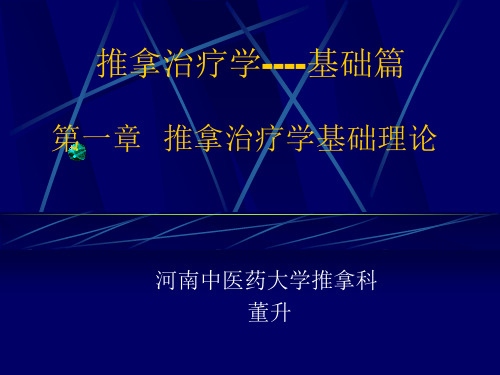 推拿治疗学----基础篇

第一章 推拿治疗学基础理论

河南中医药大学推拿科
董升